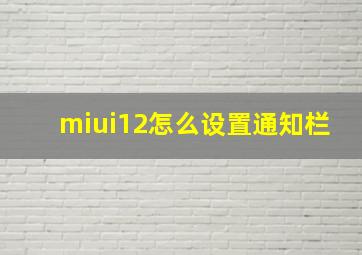 miui12怎么设置通知栏